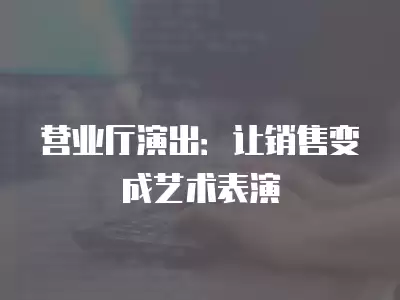 营业厅演出：让销售变成艺术表演